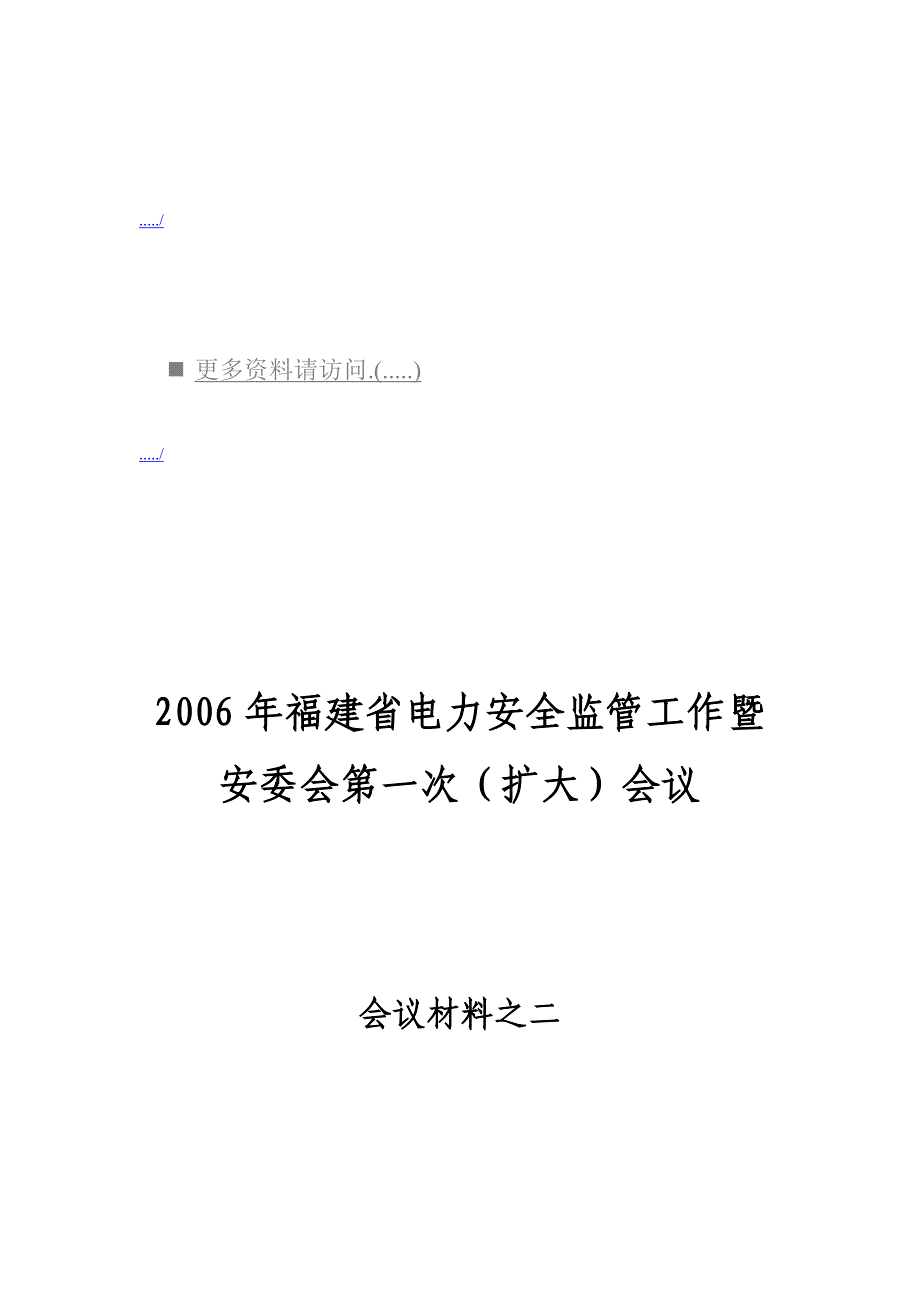 ...../

更多资料请访问.(.....)

...../

2006年福建省电力安全监管工作暨安委会第一次（扩大）会议

会议材料之二